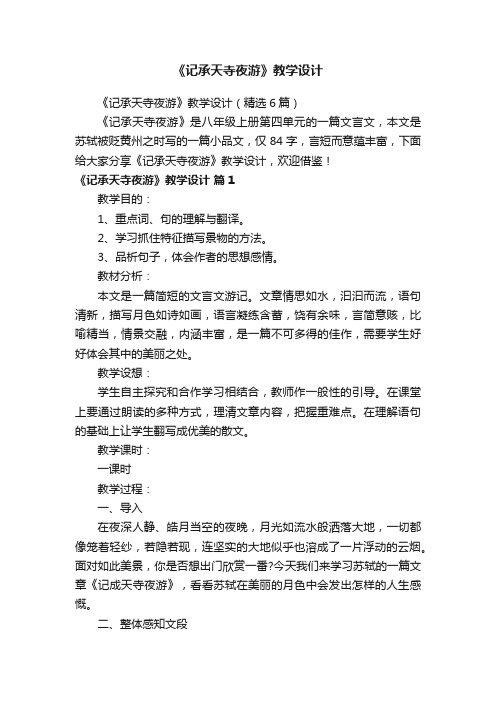 《记承天寺夜游》教学设计

《记承天寺夜游》教学设计（精选6篇）

《记承天寺夜游》是八年级上册第四单元的一篇文言文，本文是苏轼被贬黄州之时写的一篇小品文，仅84字，言短而意蕴丰富，下面给大家分享《记承天寺夜游》教学设计，欢迎借鉴！

《记承天寺夜游》教学设计 篇1

教学目的：

1、重点词、句的理解与翻译。

2、学习抓住特征描写景物的方法。

3、品析句子，体会作者的思想感情。

教材分析：

本文是一篇简短的文言文游记。文章情思如水，汩汩而流，语句清新，描写月色如诗如画，语言凝练含蓄，饶有余味，言简意赅，比喻精当，情景交融，内涵丰富，是一篇不可多得的佳作，需要学生好好体会其中的美丽之处。

教学设想：

学生自主探究和合作学习相结合，教师作一般性的引导。在课堂上要通过朗读的多种方式，理清文章内容，把握重难点。在理解语句的基础上让学生翻写成优美的散文。

教学课时：

一课时

教学过程：

一、导入

在夜深人静、皓月当空的夜晚，月光如流水般洒落大地，一切都像笼着轻纱，若隐若现，连坚实的大地似乎也溶成了一片浮动的云烟。面对如此美景，你是否想出门欣赏一番?今天我们来学习苏轼的一篇文章《记成天寺夜游》，看看苏轼在美丽的月色中会发出怎样的人生感慨。

二、整体感知文段